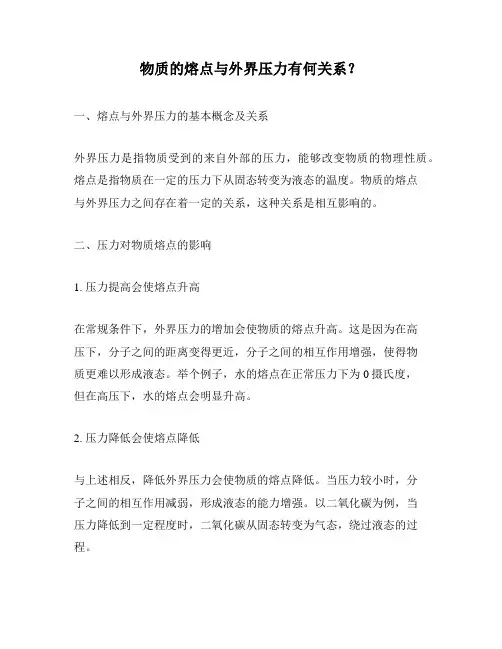 物质的熔点与外界压力有何关系？

一、熔点与外界压力的基本概念及关系

外界压力是指物质受到的来自外部的压力，能够改变物质的物理性质。熔点是指物质在一定的压力下从固态转变为液态的温度。物质的熔点与外界压力之间存在着一定的关系，这种关系是相互影响的。

二、压力对物质熔点的影响

1. 压力提高会使熔点升高

在常规条件下，外界压力的增加会使物质的熔点升高。这是因为在高压下，分子之间的距离变得更近，分子之间的相互作用增强，使得物质更难以形成液态。举个例子，水的熔点在正常压力下为 0 摄氏度，但在高压下，水的熔点会明显升高。

2. 压力降低会使熔点降低

与上述相反，降低外界压力会使物质的熔点降低。当压力较小时，分子之间的相互作用减弱，形成液态的能力增强。以二氧化碳为例，当压力降低到一定程度时，二氧化碳从固态转变为气态，绕过液态的过程。